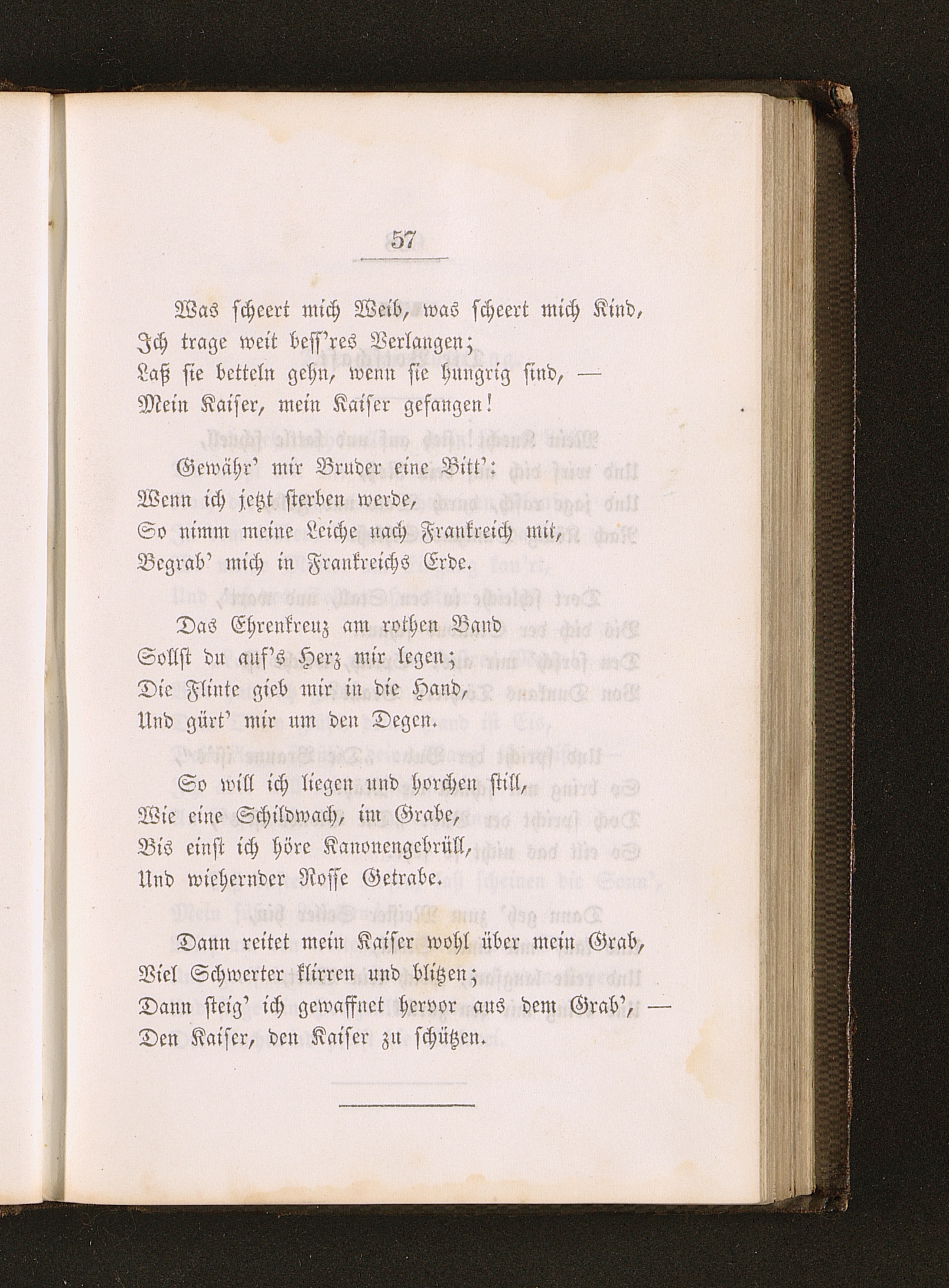 57

Was scheert mich Weib, was scheert mich Kind,
Ich trage weit bess'res Verlangen;
Laß sie betteln gehn, wenn sie hungrig sind, —
Mein Kaiser, mein Kaiser gefangen!

Gewähr' mir Bruder eine Bitt':
Wenn ich jetzt sterben werde,
So nimm meine Leiche nach Frankreich mit,
Begrab' mich in Frankreichs Erde.

Das Ehrenkreuz am rothen Band
Sollst du auf's Herz mir legen;
Die Flinte gieb mir in die Hand,
Und gürt' mir um den Degen.

So will ich liegen und horchen still,
Wie eine Schildwach, im Grabe,
Bis einst ich höre Kanonengebrüll,
Und wiehernder Rosse Getrabe.

Dann reitet mein Kaiser wohl über mein Grab,
Viel Schwerter klirren und blitzen;
Dann steig' ich gewaffnet hervor aus dem Grab', —
Den Kaiser, den Kaiser zu schützen.